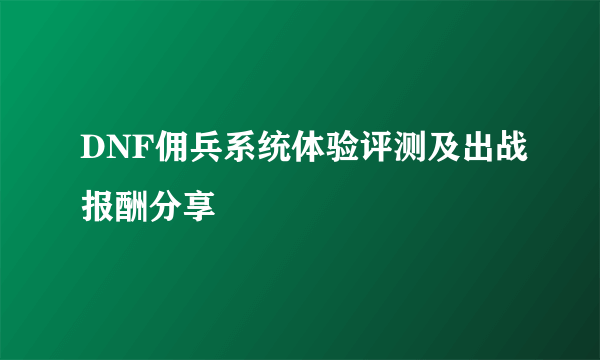 DNF佣兵系统体验评测及出战报酬分享